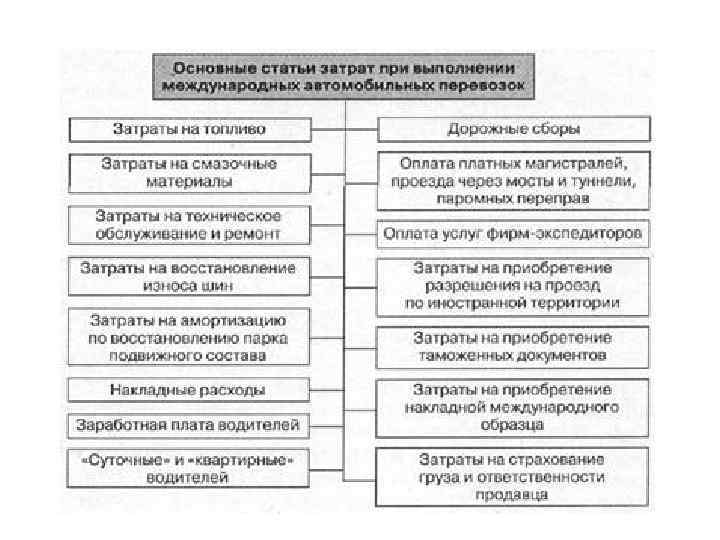 Основные статьи затрат при выполнении международных автомобильных перевозок

Затраты на топливо

Затраты на смазочные материалы

Затраты на техническое обслуживание и ремонт

Затраты на восстановление износа шин

Затраты на амортизацию по восстановлению парка подвижного состава

Накладные расходы

Заработная плата водителей

«Суточные» и «квартирные» водителей

Дорожные сборы

Оплата платных магистралей, проезда через мосты и туннели, паромных переправ

Оплата услуг фирм-экспедиторов

Затраты на приобретение разрешения на проезд по иностранной территории

Затраты на приобретение таможенных документов

Затраты на приобретение накладной международного образца

Затраты на страхование груза и ответственности продавца